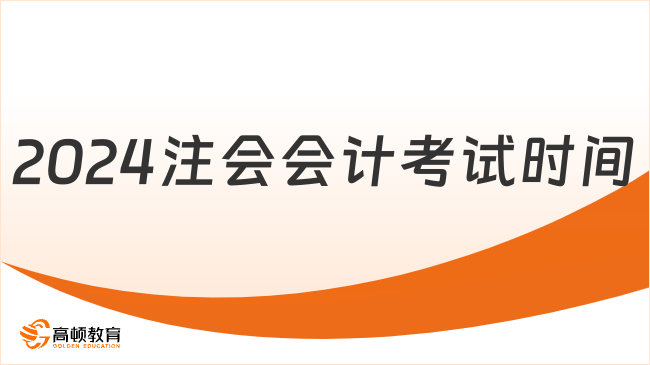 2024注会会计考试时间

高顿教育
GOLDEN EDUCATION